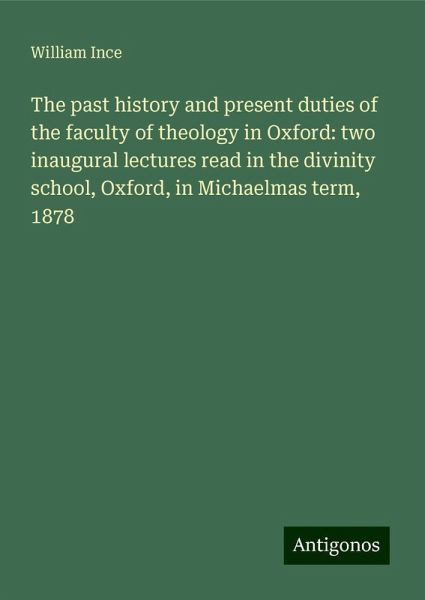 William Ince

The past history and present duties of the faculty of theology in Oxford: two inaugural lectures read in the divinity school, Oxford, in Michaelmas term, 1878

Antigonos